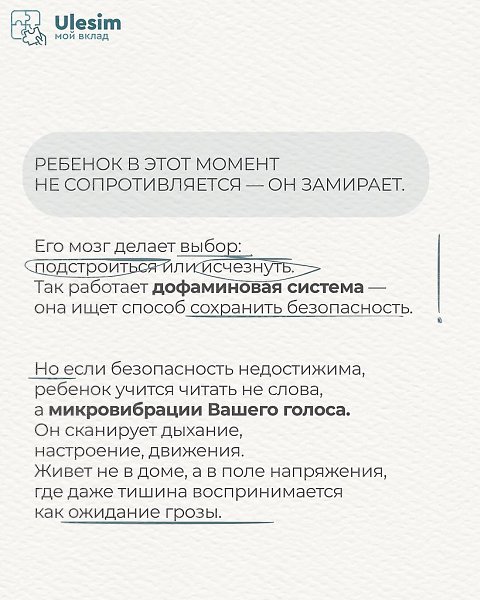 Ulesim
мой вклад

РЕБЕНОК В ЭТОТ МОМЕНТ НЕ СОПРОТИВЛЯЕТСЯ — ОН ЗАМИРАЕТ.

Его мозг делает выбор: подстроиться или исчезнуть. Так работает дофаминовая система — она ищет способ сохранить безопасность.

Но если безопасность недостижима, ребенок учится читать не слова, а микровибрации Вашего голоса. Он сканирует дыхание, настроение, движения. Живет не в доме, а в поле напряжения, где даже тишина воспринимается как ожидание грозы.